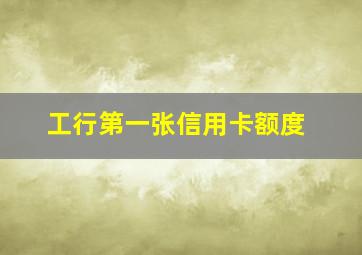 工行第一张信用卡额度